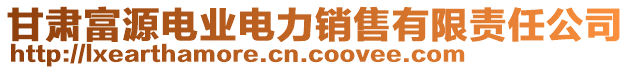 甘肃富源电业电力销售有限责任公司
http://lxearthamore.cn.coovee.com